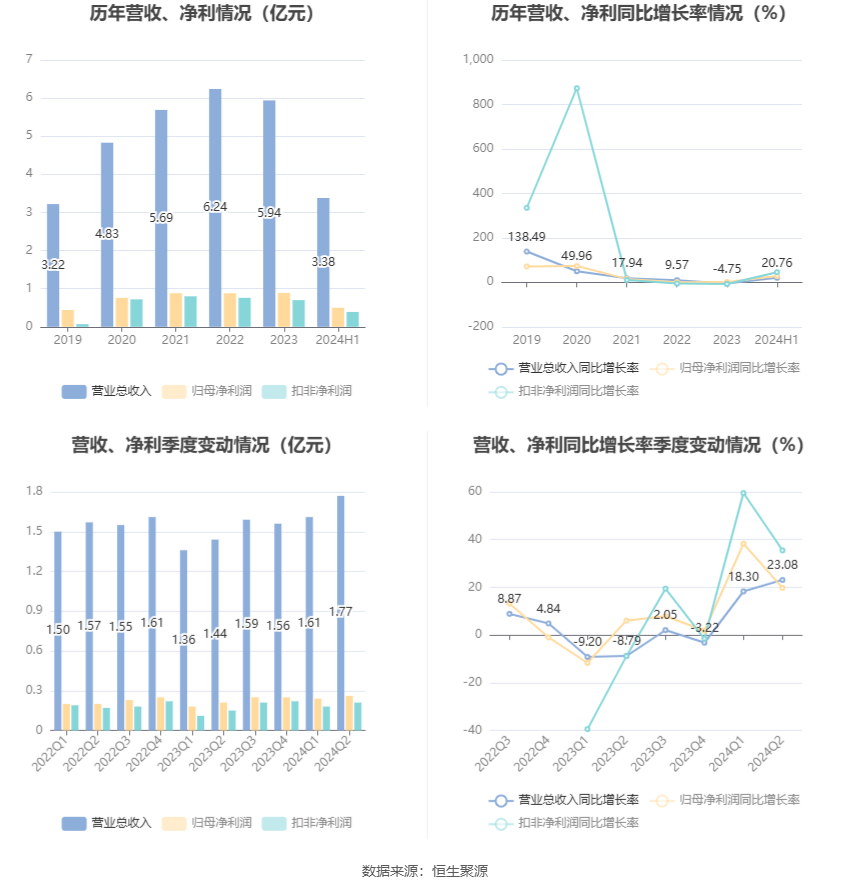 历年营收、净利情况（亿元）

7
6
5
4
3
2
1
0

3.22
4.83
5.69
6.24
5.94
3.38

2019
2020
2021
2022
2023
2024H1

营业总收入
归母净利润
扣非净利润

历年营收、净利同比增长率情况（%）

1,000
800
600
400
200
0
-200

138.49
49.96
17.94
9.57
-4.75
20.76

2019
2020
2021
2022
2023
2024H1

营业总收入同比增长率
归母净利润同比增长率
扣非净利润同比增长率

营收、净利季度变动情况（亿元）

1.8
1.5
1.2
0.9
0.6
0.3
0

1.50
1.57
1.55
1.61
1.36
1.44
1.59
1.56
1.61
1.77

2022Q1
2022Q2
2022Q3
2022Q4
2023Q1
2023Q2
2023Q3
2023Q4
2024Q1
2024Q2

营业总收入
归母净利润
扣非净利润

营收、净利同比增长率季度变动情况（%）

60
40
20
0
-20
-40

8.87
4.84
-9.20
-8.79
2.05
-3.22
18.30
23.08

2022Q3
2022Q4
2023Q1
2023Q2
2023Q3
2023Q4
2024Q1
2024Q2

营业总收入同比增长率
归母净利润同比增长率
扣非净利润同比增长率

数据来源：恒生聚源